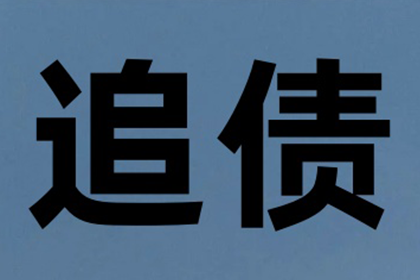 追债